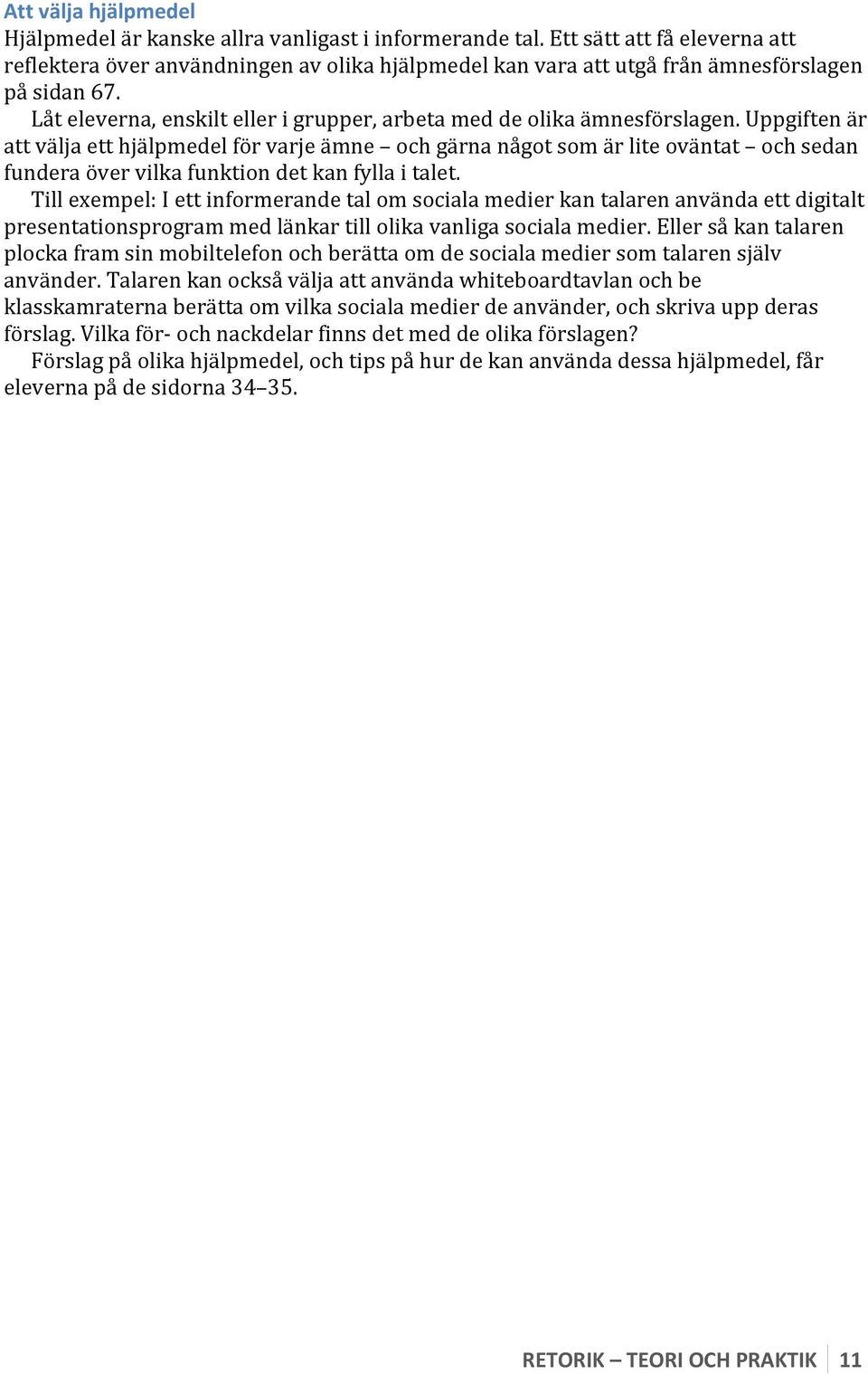 Att välja hjälpmedel
Hjälpmedel är kanske allra vanligast i informerande tal. Ett sätt att få eleverna att reflektera över användningen av olika hjälpmedel kan vara att utgå från ämnesförslagen på sidan 67.

Låt eleverna, enskilt eller i grupper, arbeta med de olika ämnesförslagen. Uppgiften är att välja ett hjälpmedel för varje ämne – och gärna något som är lite oväntat – och sedan fundera över vilka funktion det kan fylla i talet.

Till exempel: I ett informerande tal om sociala medier kan talaren använda ett digitalt presentationsprogram med länkar till olika vanliga sociala medier. Eller så kan talaren plocka fram sin mobiltelefon och berätta om de sociala medier som talaren själv använder. Talaren kan också välja att använda whiteboardtavlan och be klasskamraterna berätta om vilka sociala medier de använder, och skriva upp deras förslag. Vilka för- och nackdelar finns det med de olika förslagen?

Förslag på olika hjälpmedel, och tips på hur de kan använda dessa hjälpmedel, får eleverna på de sidorna 34–35.

RETORIK – TEORI OCH PRAKTIK 11